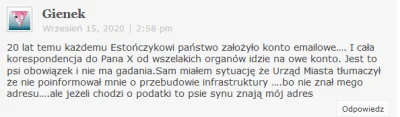 Gienek
Wrzesień 15, 2020 | 2:58 pm

20 lat temu każdemu Estończykowi państwo założyło konto emailowe.... I cała korespondencja do Pana X od wszelakich organów idzie na owe konto. Jest to psi obowiązek i nie ma gadania.Sam miałem sytuację że Urząd Miasta tłumaczył że nie poinformował mnie o przebudowie infrastruktury ....bo nie znał mego adresu....ale jeżeli chodzi o podatki to psie synu znają mój adres

Odpowiedz